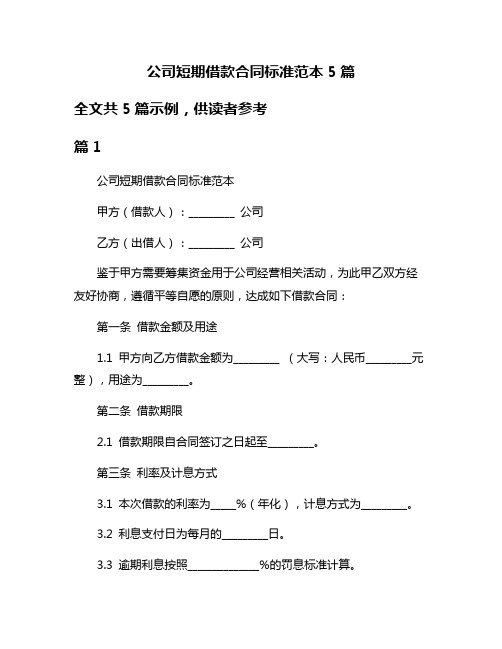 公司短期借款合同标准范本 5 篇

全文共 5 篇示例，供读者参考

篇 1

公司短期借款合同标准范本

甲方（借款人）：________ 公司

乙方（出借人）：________ 公司

鉴于甲方需要筹集资金用于公司经营相关活动，为此甲乙双方经友好协商，遵循平等自愿的原则，达成如下借款合同：

第一条 借款金额及用途

1.1 甲方向乙方借款金额为________ （大写：人民币________元整），用途为________。

第二条 借款期限

2.1 借款期限自合同签订之日起至________。

第三条 利率及计息方式

3.1 本次借款的利率为____%（年化），计息方式为________。

3.2 利息支付日为每月的________日。

3.3 逾期利息按照____________%的罚息标准计算。